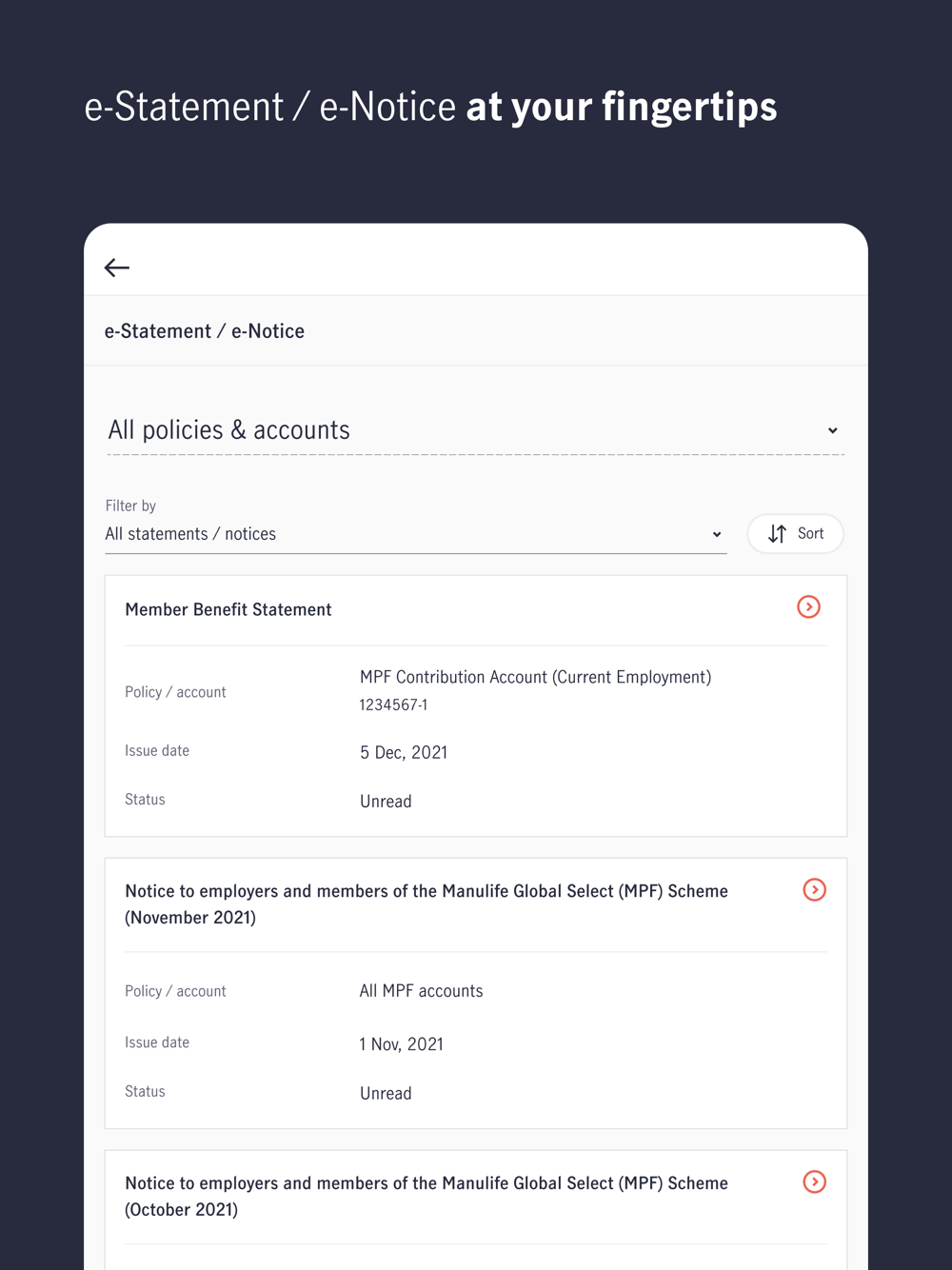 e-Statement / e-Notice at your fingertips

e-Statement / e-Notice

All policies & accounts

Filter by
All statements / notices

Sort

Member Benefit Statement

Policy / account
MPF Contribution Account (Current Employment)
1234567-1

Issue date
5 Dec, 2021

Status
Unread

Notice to employers and members of the Manulife Global Select (MPF) Scheme (November 2021)

Policy / account
All MPF accounts

Issue date
1 Nov, 2021

Status
Unread

Notice to employers and members of the Manulife Global Select (MPF) Scheme (October 2021)